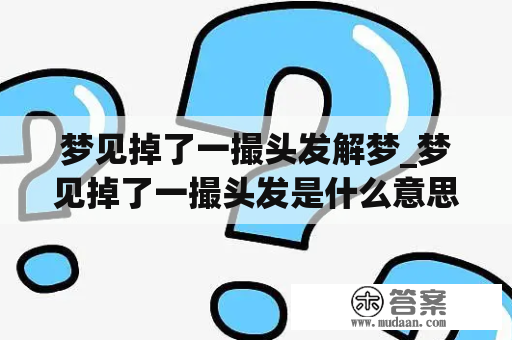 梦见掉了一撮头发解梦_梦见掉了一撮头发是什么意思

木 答案
www.mudaan.com